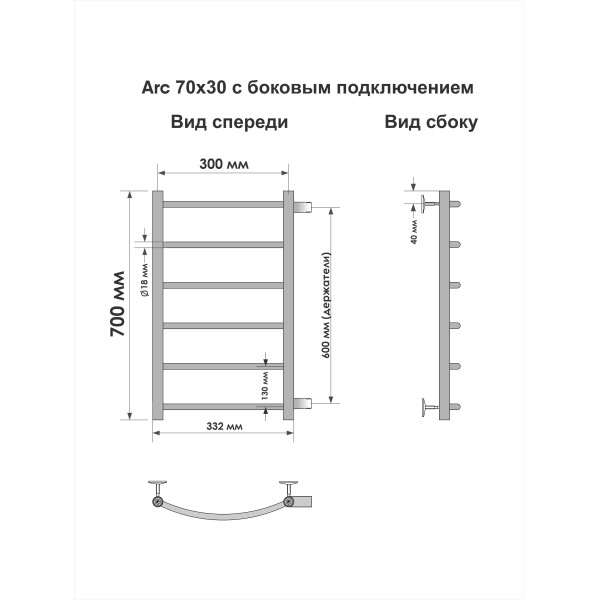 Arc 70x30 с боковым подключением

Вид спереди

Вид сбоку

300 мм

700 мм

⌀18 мм

600 мм (держатели)

130 мм

332 мм

40 мм